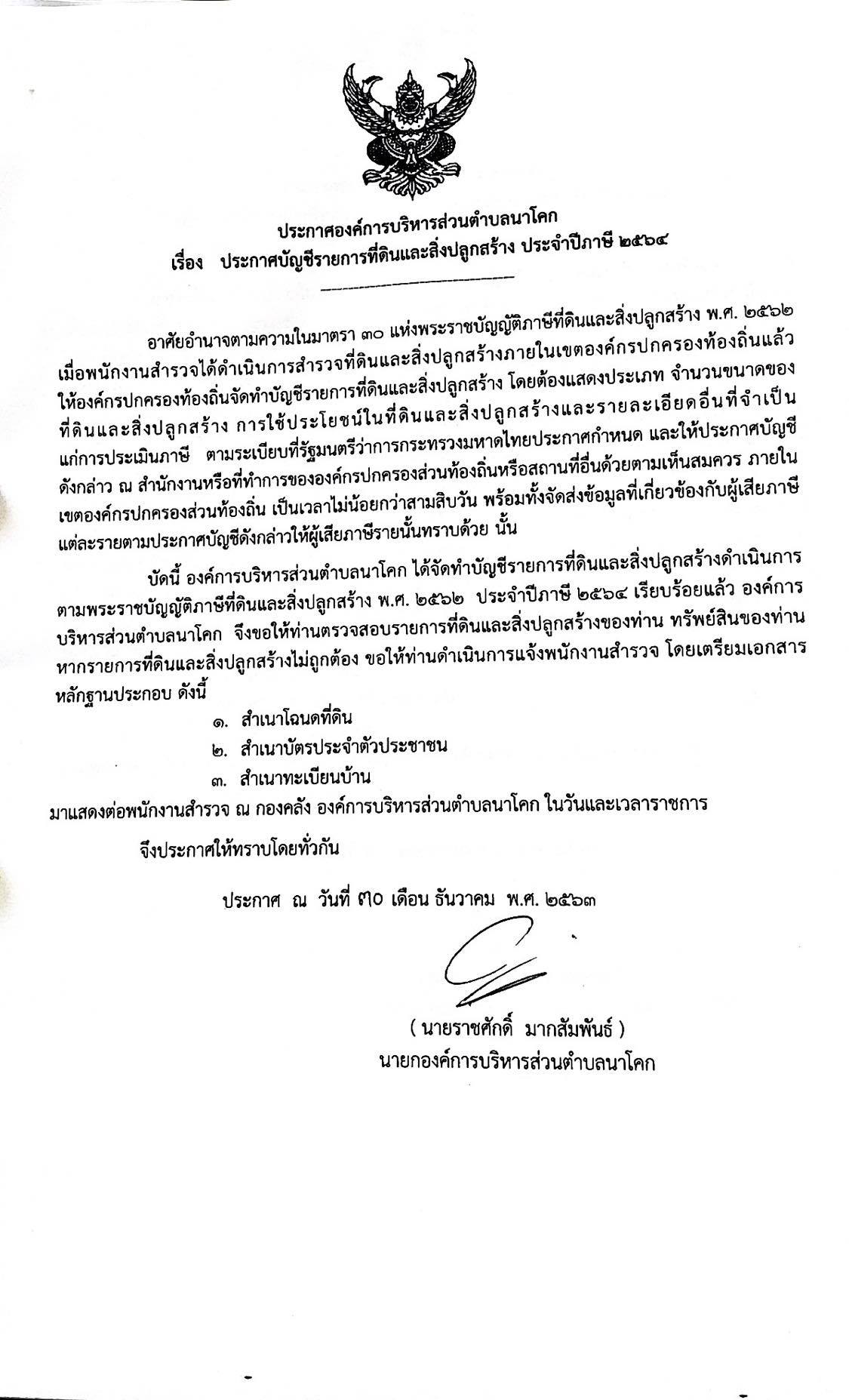 ประกาศองค์การบริหารส่วนตำบลนาโคก
เรื่อง ประกาศบัญชีรายการที่ดินและสิ่งปลูกสร้าง ประจำปีภาษี ๒๕๖๔

อาศัยอำนาจตามความในมาตรา ๓๐ แห่งพระราชบัญญัติภาษีที่ดินและสิ่งปลูกสร้าง พ.ศ. ๒๕๖๒ เมื่อพนักงานสำรวจได้ดำเนินการสำรวจที่ดินและสิ่งปลูกสร้างภายในเขตองค์กรปกครองท้องถิ่นแล้ว ให้องค์กรปกครองท้องถิ่นจัดทำบัญชีรายการที่ดินและสิ่งปลูกสร้าง โดยต้องแสดงประเภท จำนวนขนาดของที่ดินและสิ่งปลูกสร้าง การใช้ประโยชน์ในที่ดินและสิ่งปลูกสร้างและรายละเอียดอื่นที่จำเป็นแก่การประเมินภาษี ตามระเบียบที่รัฐมนตรีว่าการกระทรวงมหาดไทยประกาศกำหนด และให้ประกาศบัญชีดังกล่าว ณ สำนักงานหรือที่ทำการขององค์กรปกครองส่วนท้องถิ่นหรือสถานที่อื่นด้วยตามเห็นสมควร ภายในเขตองค์กรปกครองส่วนท้องถิ่น เป็นเวลาไม่น้อยกว่าสามสิบวัน พร้อมทั้งจัดส่งข้อมูลที่เกี่ยวข้องกับผู้เสียภาษีแต่ละรายตามประกาศบัญชีดังกล่าวให้ผู้เสียภาษีรายนั้นทราบด้วย นั้น

บัดนี้ องค์การบริหารส่วนตำบลนาโคก ได้จัดทำบัญชีรายการที่ดินและสิ่งปลูกสร้างดำเนินการตามพระราชบัญญัติภาษีที่ดินและสิ่งปลูกสร้าง พ.ศ. ๒๕๖๒ ประจำปีภาษี ๒๕๖๔ เรียบร้อยแล้ว องค์การบริหารส่วนตำบลนาโคก จึงขอให้ท่านตรวจสอบรายการที่ดินและสิ่งปลูกสร้างของท่าน ทรัพย์สินของท่าน หากรายการที่ดินและสิ่งปลูกสร้างไม่ถูกต้อง ขอให้ท่านดำเนินการแจ้งพนักงานสำรวจ โดยเตรียมเอกสารหลักฐานประกอบ ดังนี้

๑. สำเนาโฉนดที่ดิน
๒. สำเนาบัตรประจำตัวประชาชน
๓. สำเนาทะเบียนบ้าน

มาแสดงต่อพนักงานสำรวจ ณ กองคลัง องค์การบริหารส่วนตำบลนาโคก ในวันและเวลาราชการ

จึงประกาศให้ทราบโดยทั่วกัน

ประกาศ ณ วันที่ ๓๐ เดือน ธันวาคม พ.ศ. ๒๕๖๓

( นายราชศักดิ์ มากสัมพันธ์ )
นายกองค์การบริหารส่วนตำบลนาโคก